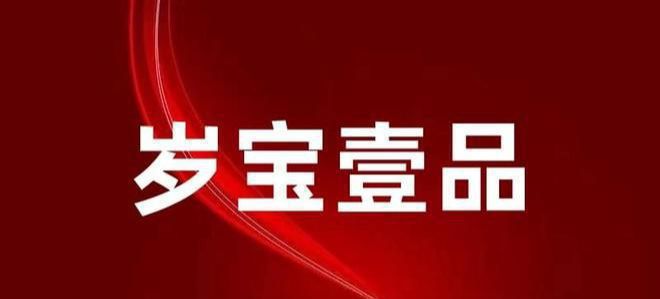 岁宝壹品